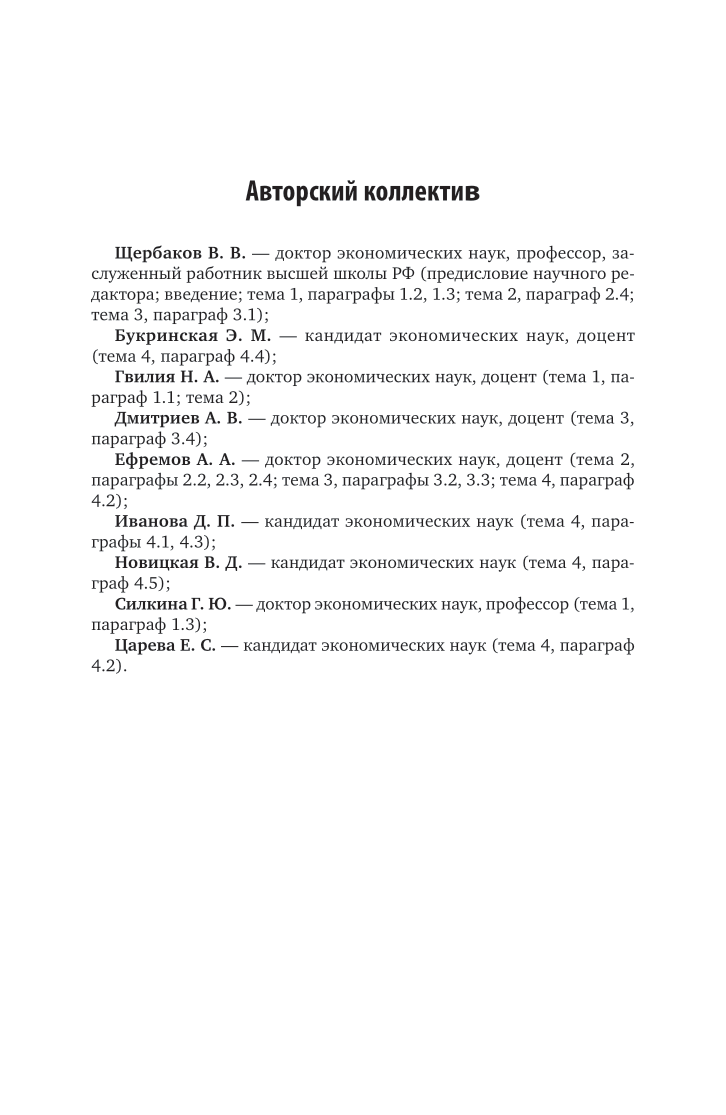 Авторский коллектив

Щербаков В. В. — доктор экономических наук, профессор, заслуженный работник высшей школы РФ (предисловие научного редактора; введение; тема 1, параграфы 1.2, 1.3; тема 2, параграф 2.4; тема 3, параграф 3.1);

Букринская Э. М. — кандидат экономических наук, доцент (тема 4, параграф 4.4);

Гвилия Н. А. — доктор экономических наук, доцент (тема 1, параграф 1.1; тема 2);

Дмитриев А. В. — доктор экономических наук, доцент (тема 3, параграф 3.4);

Ефремов А. А. — доктор экономических наук, доцент (тема 2, параграфы 2.2, 2.3, 2.4; тема 3, параграфы 3.2, 3.3; тема 4, параграф 4.2);

Иванова Д. П. — кандидат экономических наук (тема 4, параграфы 4.1, 4.3);

Новицкая В. Д. — кандидат экономических наук (тема 4, параграф 4.5);

Силкина Г. Ю. — доктор экономических наук, профессор (тема 1, параграф 1.3);

Царева Е. С. — кандидат экономических наук (тема 4, параграф 4.2).